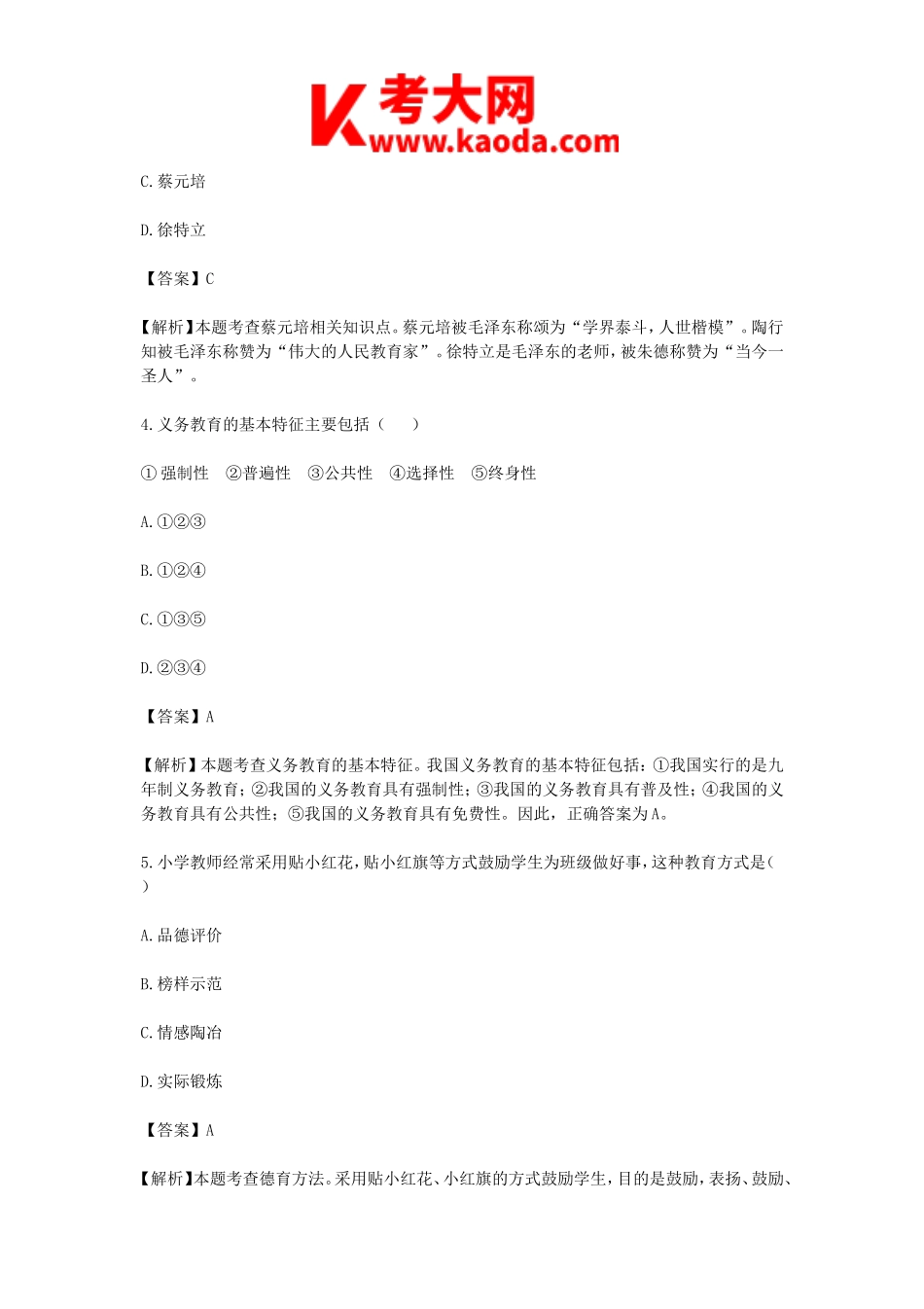 考大网
www.kaoda.com

C. 蔡元培

D. 徐特立

【答案】C

【解析】本题考查蔡元培相关知识点。蔡元培被毛泽东称颂为“学界泰斗，人世楷模”。陶行知被毛泽东称赞为“伟大的人民教育家”。徐特立是毛泽东的老师，被朱德称赞为“当今一圣人”。

4. 义务教育的基本特征主要包括（　　）

① 强制性　②普遍性　③公共性　④选择性　⑤终身性

A. ①②③

B. ①②④

C. ①③⑤

D. ②③④

【答案】A

【解析】本题考查义务教育的基本特征。我国义务教育的基本特征包括：①我国实行的是九年制义务教育；②我国的义务教育具有强制性；③我国的义务教育具有普及性；④我国的义务教育具有公共性；⑤我国的义务教育具有免费性。因此，正确答案为A。

5. 小学教师经常采用贴小红花，贴小红旗等方式鼓励学生为班级做好事，这种教育方式是（　）

A. 品德评价

B. 榜样示范

C. 情感陶冶

D. 实际锻炼

【答案】A

【解析】本题考查德育方法。采用贴小红花、小红旗的方式鼓励学生，目的是鼓励，表扬、鼓励、